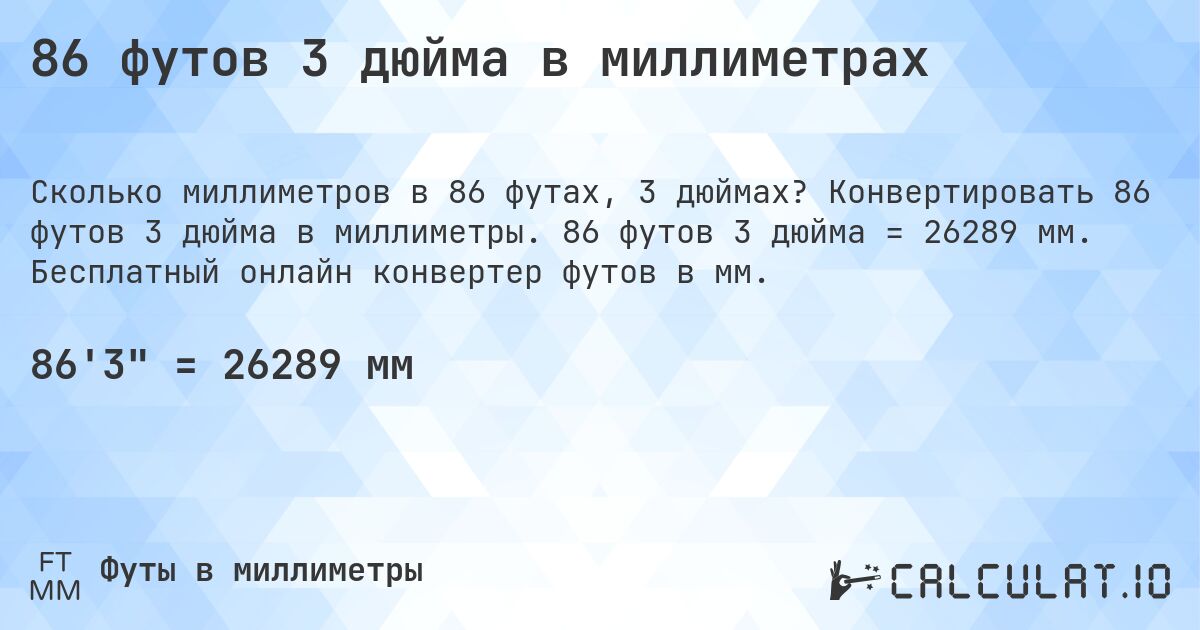 86 футов 3 дюйма в миллиметрах

Сколько миллиметров в 86 футах, 3 дюймах? Конвертировать 86 футов 3 дюйма в миллиметры. 86 футов 3 дюйма = 26289 мм. Бесплатный онлайн конвертер футов в мм.

86'3" = 26289 мм

FT
MM
Футы в миллиметры

CALCULAT.IO